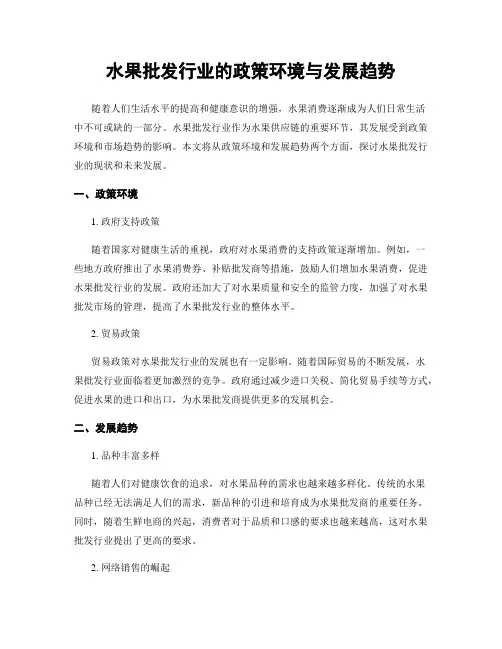 水果批发行业的政策环境与发展趋势

随着人们生活水平的提高和健康意识的增强，水果消费逐渐成为人们日常生活中不可或缺的一部分。水果批发行业作为水果供应链的重要环节，其发展受到政策环境和市场趋势的影响。本文将从政策环境和发展趋势两个方面，探讨水果批发行业的现状和未来发展。

一、政策环境

1. 政府支持政策

随着国家对健康生活的重视，政府对水果消费的支持政策逐渐增加。例如，一些地方政府推出了水果消费券、补贴批发商等措施，鼓励人们增加水果消费，促进水果批发行业的发展。政府还加大了对水果质量和安全的监管力度，加强了对水果批发市场的管理，提高了水果批发行业的整体水平。

2. 贸易政策

贸易政策对水果批发行业的发展也有一定影响。随着国际贸易的不断发展，水果批发行业面临着更加激烈的竞争。政府通过减少进口关税、简化贸易手续等方式，促进水果的进口和出口，为水果批发商提供更多的发展机会。

二、发展趋势

1. 品种丰富多样

随着人们对健康饮食的追求，对水果品种的需求也越来越多样化。传统的水果品种已经无法满足人们的需求，新品种的引进和培育成为水果批发商的重要任务。同时，随着生鲜电商的兴起，消费者对于品质和口感的要求也越来越高，这对水果批发行业提出了更高的要求。

2. 网络销售的崛起